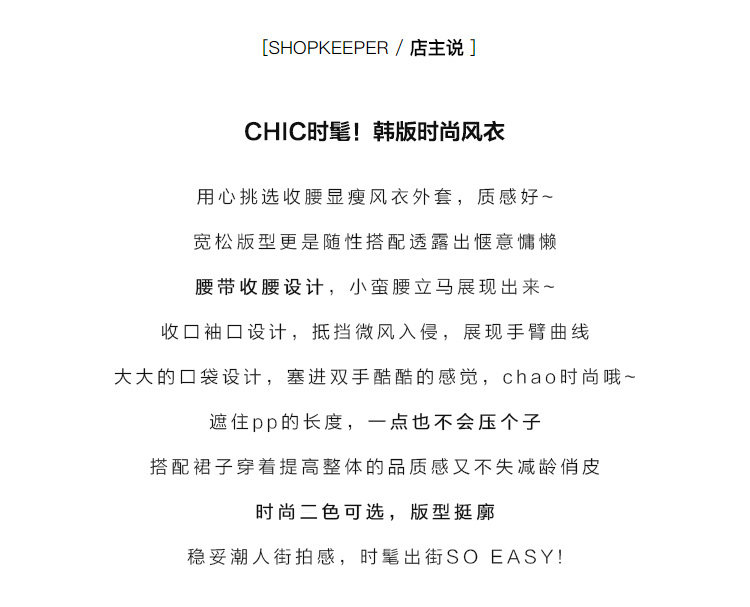 [SHOPKEEPER / 店主说 ]

CHIC时髦！韩版时尚风衣

用心挑选收腰显瘦风衣外套，质感好~

宽松版型更是随性搭配透露出惬意慵懒

腰带收腰设计，小蛮腰立马展现出来~

收口袖口设计，抵挡微风入侵，展现手臂曲线

大大的口袋设计，塞进双手酷酷的感觉，chao时尚哦~

遮住pp的长度，一点也不会压个子

搭配裙子穿着提高整体的品质感又不失减龄俏皮

时尚二色可选，版型挺廓

稳妥潮人街拍感，时髦出街SO EASY!